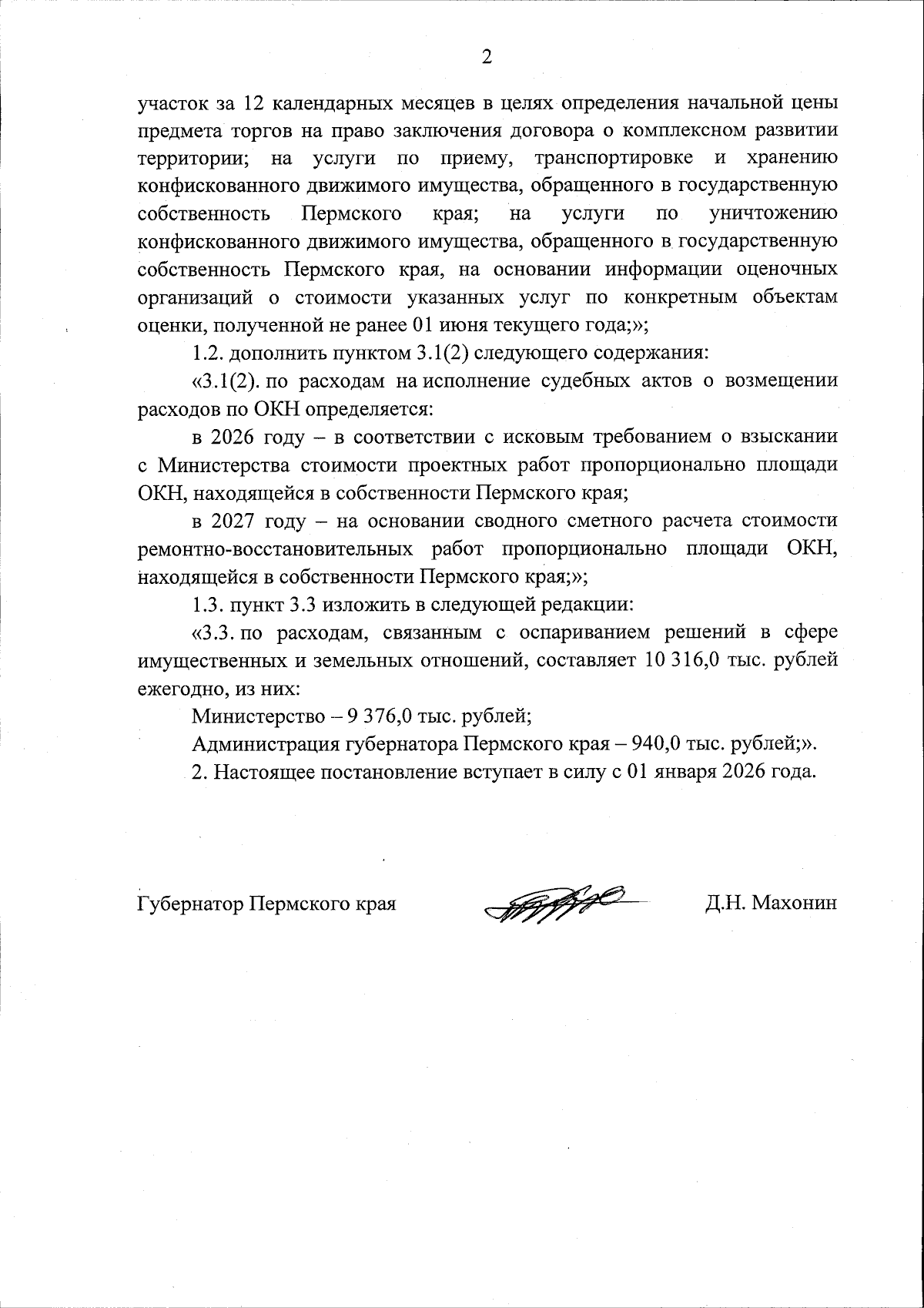 2

участок за 12 календарных месяцев в целях определения начальной цены предмета торгов на право заключения договора о комплексном развитии территории; на услуги по приему, транспортировке и хранению конфискованного движимого имущества, обращенного в государственную собственность Пермского края; на услуги по уничтожению конфискованного движимого имущества, обращенного в государственную собственность Пермского края, на основании информации оценочных организаций о стоимости указанных услуг по конкретным объектам оценки, полученной не ранее 01 июня текущего года;»;

1.2. дополнить пунктом 3.1(2) следующего содержания:

«3.1(2). по расходам на исполнение судебных актов о возмещении расходов по ОКН определяется:

в 2026 году – в соответствии с исковым требованием о взыскании с Министерства стоимости проектных работ пропорционально площади ОКН, находящейся в собственности Пермского края;

в 2027 году – на основании сводного сметного расчета стоимости ремонтно-восстановительных работ пропорционально площади ОКН, находящейся в собственности Пермского края;»;

1.3. пункт 3.3 изложить в следующей редакции:

«3.3. по расходам, связанным с оспариванием решений в сфере имущественных и земельных отношений, составляет 10 316,0 тыс. рублей ежегодно, из них:

Министерство – 9 376,0 тыс. рублей;

Администрация губернатора Пермского края – 940,0 тыс. рублей;».

2. Настоящее постановление вступает в силу с 01 января 2026 года.

Губернатор Пермского края Д.Н. Махонин